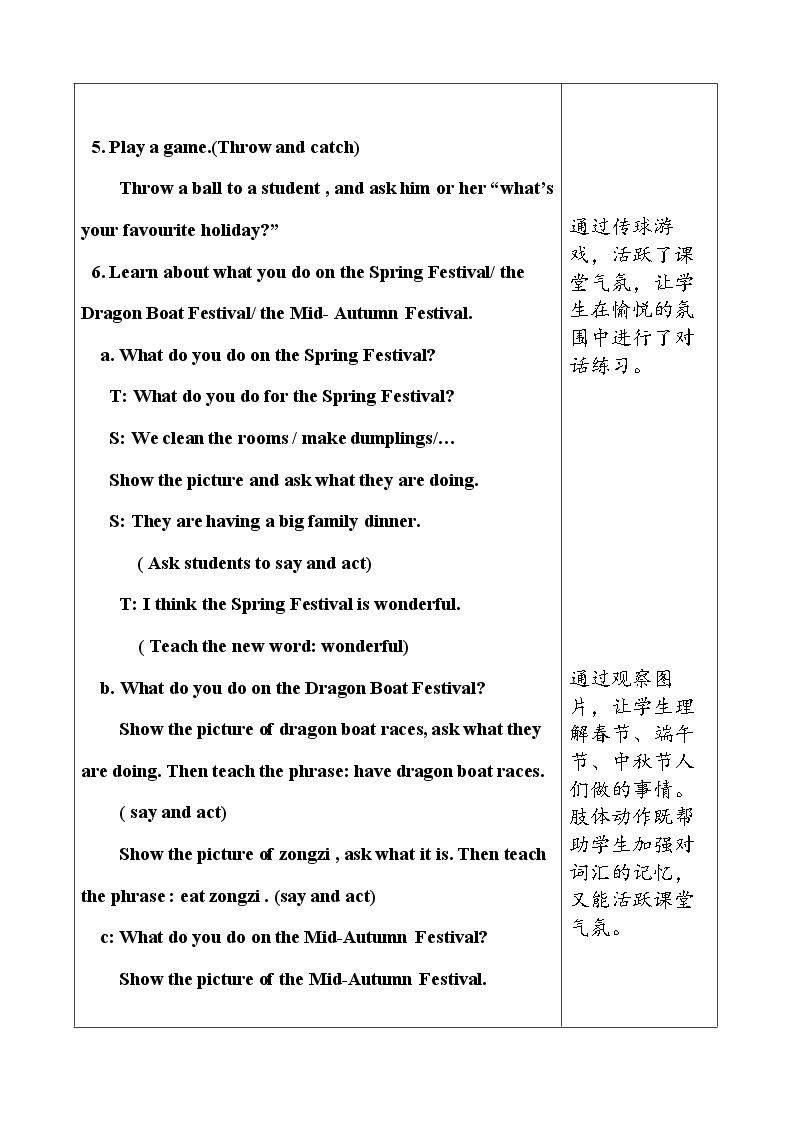 5. Play a game.(Throw and catch)

Throw a ball to a student , and ask him or her "what's your favourite holiday?"

6. Learn about what you do on the Spring Festival/ the Dragon Boat Festival/ the Mid- Autumn Festival.

a. What do you do on the Spring Festival?

T: What do you do for the Spring Festival?

S: We clean the rooms / make dumplings/…

Show the picture and ask what they are doing.

S: They are having a big family dinner.

( Ask students to say and act)

T: I think the Spring Festival is wonderful.

( Teach the new word: wonderful)

b. What do you do on the Dragon Boat Festival?

Show the picture of dragon boat races, ask what they are doing. Then teach the phrase: have dragon boat races.

( say and act)

Show the picture of zongzi , ask what it is. Then teach the phrase : eat zongzi . (say and act)

c: What do you do on the Mid-Autumn Festival?

Show the picture of the Mid-Autumn Festival.

通过传球游戏，活跃了课堂气氛，让学生在愉悦的氛围中进行了对话练习。

通过观察图片，让学生理解春节、端午节、中秋节人们做的事情。肢体动作既帮助学生加强对词汇的记忆，又能活跃课堂气氛。